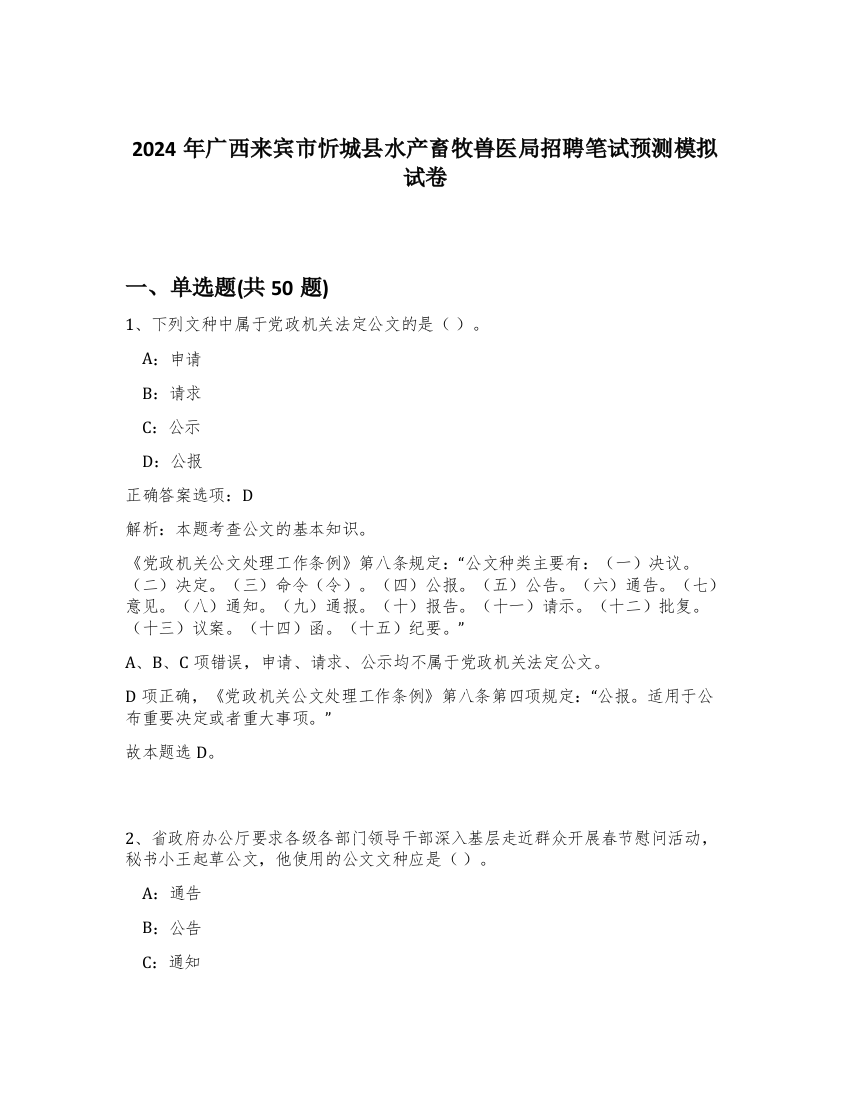 2024 年广西来宾市忻城县水产畜牧兽医局招聘笔试预测模拟试卷

一、单选题(共 50 题)

1、下列文种中属于党政机关法定公文的是（ ）。

A：申请

B：请求

C：公示

D：公报

正确答案选项：D

解析：本题考查公文的基本知识。

《党政机关公文处理工作条例》第八条规定：“公文种类主要有：（一）决议。（二）决定。（三）命令（令）。（四）公报。（五）公告。（六）通告。（七）意见。（八）通知。（九）通报。（十）报告。（十一）请示。（十二）批复。（十三）议案。（十四）函。（十五）纪要。”

A、B、C 项错误，申请、请求、公示均不属于党政机关法定公文。

D 项正确，《党政机关公文处理工作条例》第八条第四项规定：“公报。适用于公布重要决定或者重大事项。”

故本题选 D。

2、省政府办公厅要求各级各部门领导干部深入基层走近群众开展春节慰问活动，秘书小王起草公文，他使用的公文文种应是（ ）。

A：通告

B：公告

C：通知